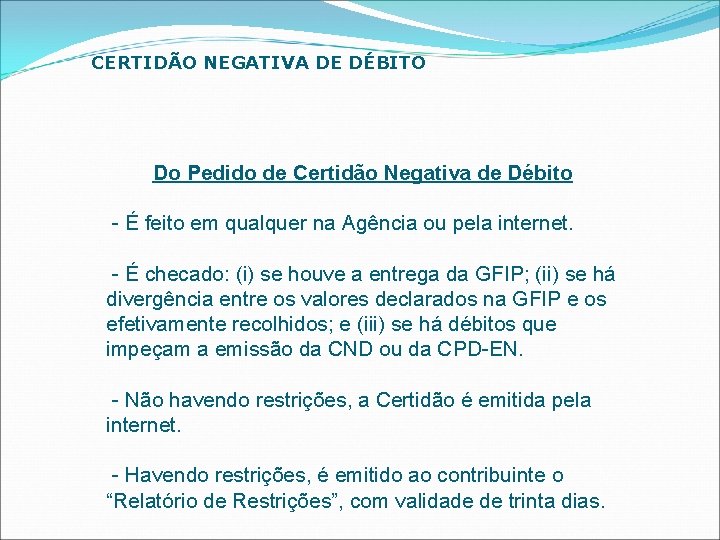 CERTIDÃO NEGATIVA DE DÉBITO

Do Pedido de Certidão Negativa de Débito

- É feito em qualquer na Agência ou pela internet.

- É checado: (i) se houve a entrega da GFIP; (ii) se há divergência entre os valores declarados na GFIP e os efetivamente recolhidos; e (iii) se há débitos que impeçam a emissão da CND ou da CPD-EN.

- Não havendo restrições, a Certidão é emitida pela internet.

- Havendo restrições, é emitido ao contribuinte o “Relatório de Restrições”, com validade de trinta dias.